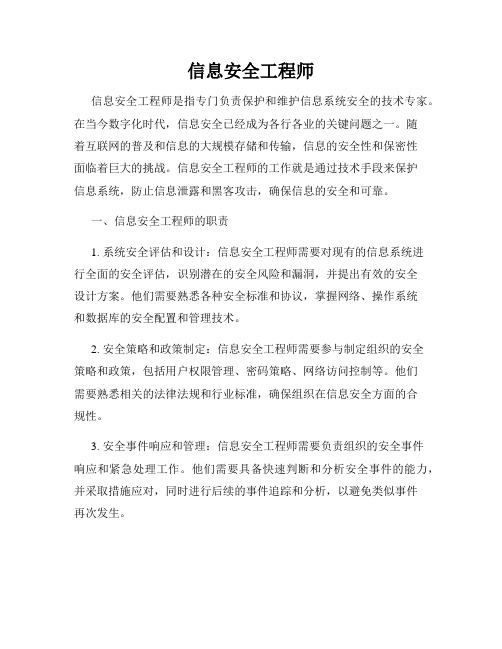 信息安全工程师

信息安全工程师是指专门负责保护和维护信息系统安全的技术专家。在当今数字化时代，信息安全已经成为各行各业的关键问题之一。随着互联网的普及和信息的大规模存储和传输，信息的安全性和保密性面临着巨大的挑战。信息安全工程师的工作就是通过技术手段来保护信息系统，防止信息泄露和黑客攻击，确保信息的安全和可靠。

一、信息安全工程师的职责

1. 系统安全评估和设计：信息安全工程师需要对现有的信息系统进行全面的安全评估，识别潜在的安全风险和漏洞，并提出有效的安全设计方案。他们需要熟悉各种安全标准和协议，掌握网络、操作系统和数据库的安全配置和管理技术。

2. 安全策略和政策制定：信息安全工程师需要参与制定组织的安全策略和政策，包括用户权限管理、密码策略、网络访问控制等。他们需要熟悉相关的法律法规和行业标准，确保组织在信息安全方面的合规性。

3. 安全事件响应和管理：信息安全工程师需要负责组织的安全事件响应和紧急处理工作。他们需要具备快速判断和分析安全事件的能力，并采取措施应对，同时进行后续的事件追踪和分析，以避免类似事件再次发生。